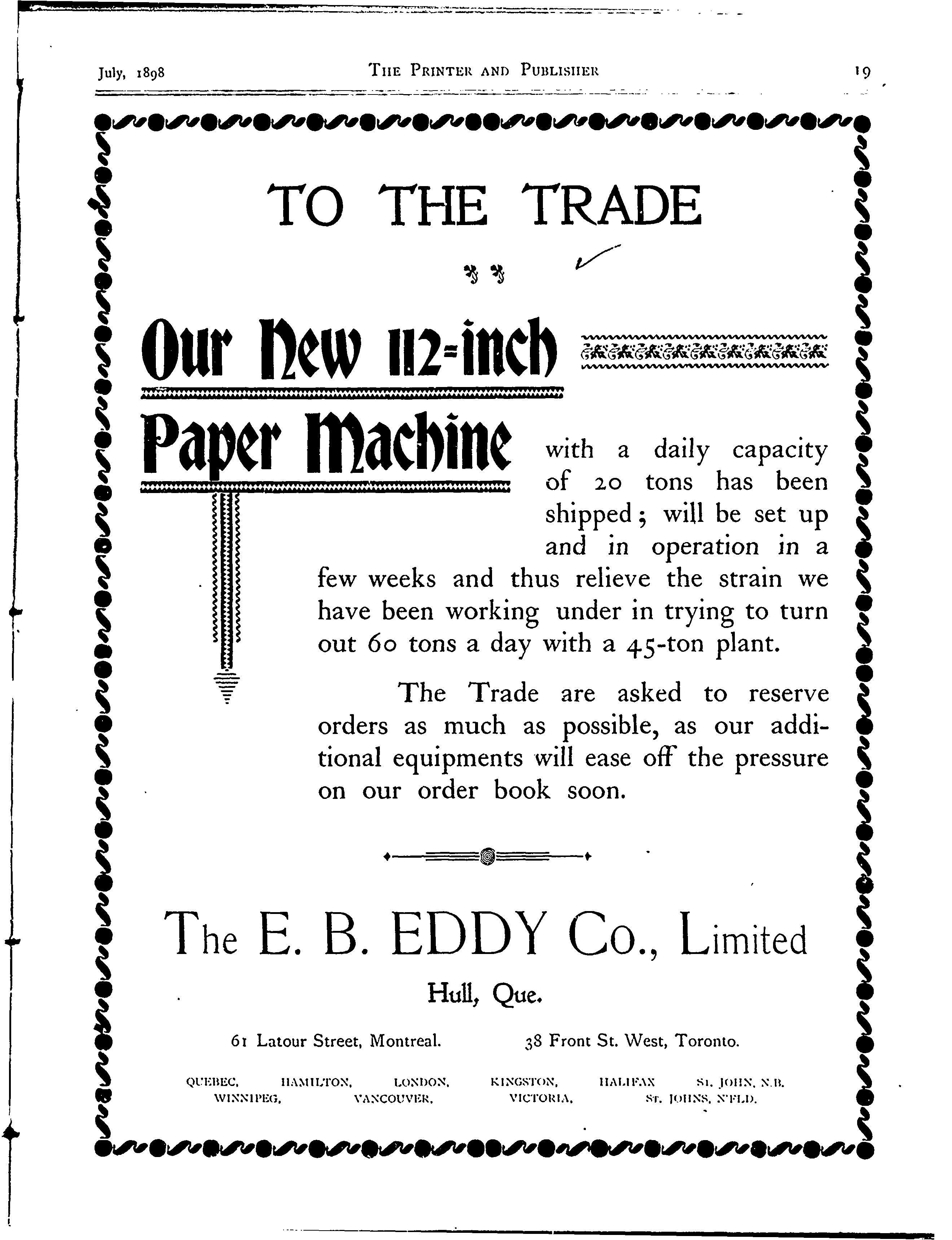 July, 1898 THE PRINTER AND PUBLISHER 19

TO THE TRADE

Our New 112-inch Paper Machine with a daily capacity of 20 tons has been shipped; will be set up and in operation in a few weeks and thus relieve the strain we have been working under in trying to turn out 60 tons a day with a 45-ton plant.

The Trade are asked to reserve orders as much as possible, as our additional equipments will ease off the pressure on our order book soon.

The E. B. EDDY Co., Limited

Hull, Que.

61 Latour Street, Montreal. 38 Front St. West, Toronto.

QUEBEC, HAMILTON, LONDON, KINGSTON, HALIFAX ST. JOHN, N.B. WINNIPEG, VANCOUVER, VICTORIA, ST. JOHNS, N'FLD.